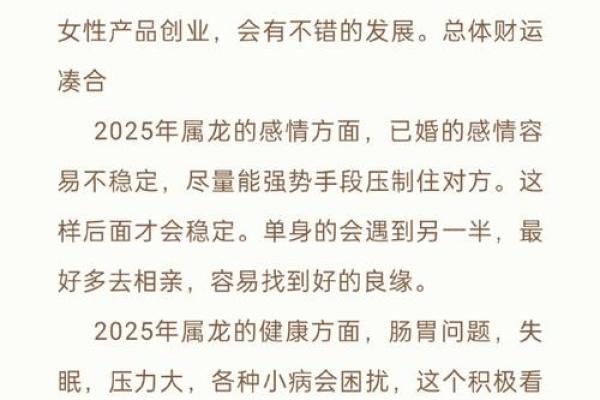 女性产品创业，会有不错的发展。总体财运凑合

2025年属龙的感情方面，已婚的感情容易不稳定，尽量能强势手段压制住对方。这样后面才会稳定。单身的会遇到另一半，最好多去相亲，容易找到好的良缘。

2025年属龙的健康方面，肠胃问题，失眠，压力大，各种小病会困扰，这个积极看